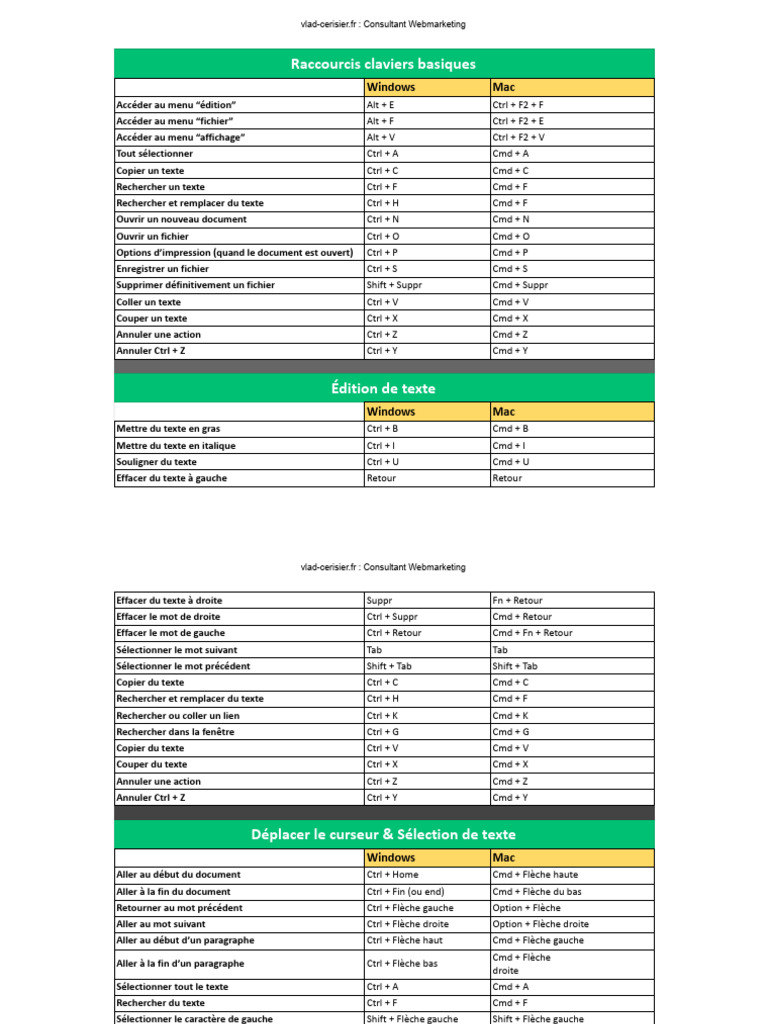 vlad-cerisier.fr : Consultant Webmarketing

Raccourcis claviers basiques

| | Windows | Mac |
|---|---|---|
| Accéder au menu "édition" | Alt + E | Ctrl + F2 + F |
| Accéder au menu "fichier" | Alt + F | Ctrl + F2 + E |
| Accéder au menu "affichage" | Alt + V | Ctrl + F2 + V |
| Tout sélectionner | Ctrl + A | Cmd + A |
| Copier un texte | Ctrl + C | Cmd + C |
| Rechercher un texte | Ctrl + F | Cmd + F |
| Rechercher et remplacer du texte | Ctrl + H | Cmd + F |
| Ouvrir un nouveau document | Ctrl + N | Cmd + N |
| Ouvrir un fichier | Ctrl + O | Cmd + O |
| Options d'impression (quand le document est ouvert) | Ctrl + P | Cmd + P |
| Enregistrer un fichier | Ctrl + S | Cmd + S |
| Supprimer définitivement un fichier | Shift + Suppr | Cmd + Suppr |
| Coller un texte | Ctrl + V | Cmd + V |
| Couper un texte | Ctrl + X | Cmd + X |
| Annuler une action | Ctrl + Z | Cmd + Z |
| Annuler Ctrl + Z | Ctrl + Y | Cmd + Y |

Édition de texte

| | Windows | Mac |
|---|---|---|
| Mettre du texte en gras | Ctrl + B | Cmd + B |
| Mettre du texte en italique | Ctrl + I | Cmd + I |
| Souligner du texte | Ctrl + U | Cmd + U |
| Effacer du texte à gauche | Retour | Retour |

vlad-cerisier.fr : Consultant Webmarketing

| | | |
|---|---|---|
| Effacer du texte à droite | Suppr | Fn + Retour |
| Effacer le mot de droite | Ctrl + Suppr | Cmd + Retour |
| Effacer le mot de gauche | Ctrl + Retour | Cmd + Fn + Retour |
| Sélectionner le mot suivant | Tab | Tab |
| Sélectionner le mot précédent | Shift + Tab | Shift + Tab |
| Copier du texte | Ctrl + C | Cmd + C |
| Rechercher et remplacer du texte | Ctrl + H | Cmd + F |
| Rechercher ou coller un lien | Ctrl + K | Cmd + K |
| Rechercher dans la fenêtre | Ctrl + G | Cmd + G |
| Copier du texte | Ctrl + V | Cmd + V |
| Couper du texte | Ctrl + X | Cmd + X |
| Annuler une action | Ctrl + Z | Cmd + Z |
| Annuler Ctrl + Z | Ctrl + Y | Cmd + Y |

Déplacer le curseur & Sélection de texte

| | Windows | Mac |
|---|---|---|
| Aller au début du document | Ctrl + Home | Cmd + Flèche haute |
| Aller à la fin du document | Ctrl + Fin (ou end) | Cmd + Flèche du bas |
| Retourner au mot précédent | Ctrl + Flèche gauche | Option + Flèche |
| Aller au mot suivant | Ctrl + Flèche droite | Option + Flèche droite |
| Aller au début d'un paragraphe | Ctrl + Flèche haut | Cmd + Flèche gauche |
| Aller à la fin d'un paragraphe | Ctrl + Flèche bas | Cmd + Flèche droite |
| Sélectionner tout le texte | Ctrl + A | Cmd + A |
| Rechercher du texte | Ctrl + F | Cmd + F |
| Sélectionner le caractère de gauche | Shift + Flèche gauche | Shift + Flèche gauche |